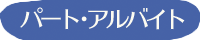 パート・アルバイト